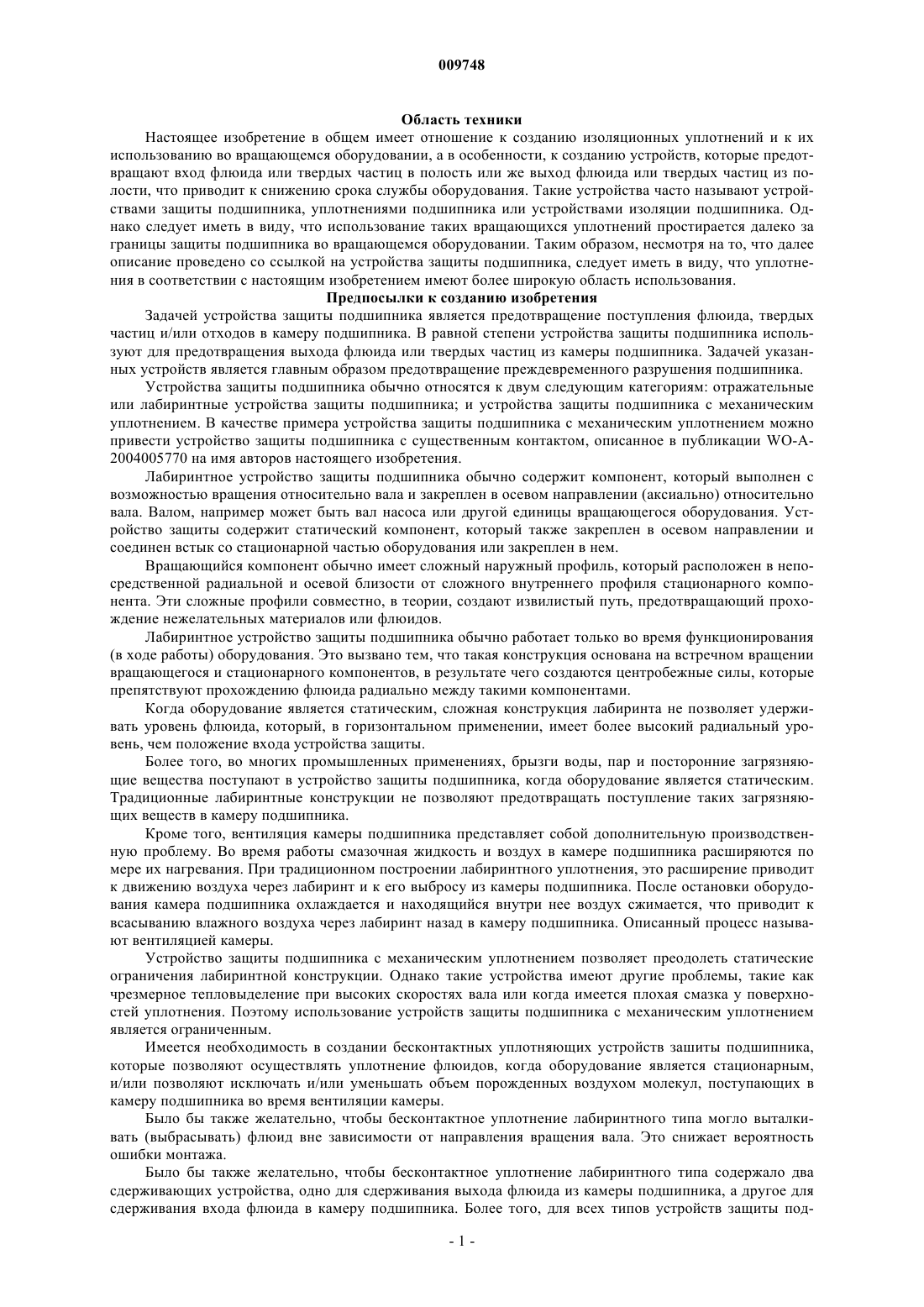 009748

Область техники

Настоящее изобретение в общем имеет отношение к созданию изоляционных уплотнений и к их использованию во вращающемся оборудовании, а в особенности, к созданию устройств, которые предотвращают вход флюида или твердых частиц в полость или же выход флюида или твердых частиц из полости, что приводит к снижению срока службы оборудования. Такие устройства часто называют устройствами защиты подшипника, уплотнениями подшипника или устройствами изоляции подшипника. Однако следует иметь в виду, что использование таких вращающихся уплотнений простирается далеко за границы защиты подшипника во вращающемся оборудовании. Таким образом, несмотря на то, что далее описание проведено со ссылкой на устройства защиты подшипника, следует иметь в виду, что уплотнения в соответствии с настоящим изобретением имеют более широкую область использования.

Предпосылки к созданию изобретения

Задачей устройства защиты подшипника является предотвращение поступления флюида, твердых частиц и/или отходов в камеру подшипника. В равной степени устройства защиты подшипника используют для предотвращения выхода флюида или твердых частиц из камеры подшипника. Задачей указанных устройств является главным образом предотвращение преждевременного разрушения подшипника.

Устройства защиты подшипника обычно относятся к двум следующим категориям: отражательные или лабиринтные устройства защиты подшипника; и устройства защиты подшипника с механическим уплотнением. В качестве примера устройства защиты подшипника с механическим уплотнением можно привести устройство защиты подшипника с существенным контактом, описанное в публикации WO-A-2004005770 на имя авторов настоящего изобретения.

Лабиринтное устройство защиты подшипника обычно содержит компонент, который выполнен с возможностью вращения относительно вала и закреплен в осевом направлении (аксиально) относительно вала. Валом, например может быть вал насоса или другой единицы вращающегося оборудования. Устройство защиты содержит статический компонент, который также закреплен в осевом направлении и соединен встык со стационарной частью оборудования или закреплен в нем.

Вращающийся компонент обычно имеет сложный наружный профиль, который расположен в непосредственной радиальной и осевой близости от сложного внутреннего профиля стационарного компонента. Эти сложные профили совместно, в теории, создают извилистый путь, предотвращающий прохождение нежелательных материалов или флюидов.

Лабиринтное устройство защиты подшипника обычно работает только во время функционирования (в ходе работы) оборудования. Это вызвано тем, что такая конструкция основана на встречном вращении вращающегося и стационарного компонентов, в результате чего создаются центробежные силы, которые препятствуют прохождению флюида радиально между такими компонентами.

Когда оборудование является статическим, сложная конструкция лабиринта не позволяет удерживать уровень флюида, который, в горизонтальном применении, имеет более высокий радиальный уровень, чем положение входа устройства защиты.

Более того, во многих промышленных применениях, брызги воды, пар и посторонние загрязняющие вещества поступают в устройство защиты подшипника, когда оборудование является статическим. Традиционные лабиринтные конструкции не позволяют предотвращать поступление таких загрязняющих веществ в камеру подшипника.

Кроме того, вентиляция камеры подшипника представляет собой дополнительную производственную проблему. Во время работы смазочная жидкость и воздух в камере подшипника расширяются по мере их нагревания. При традиционном построении лабиринтного уплотнения, это расширение приводит к движению воздуха через лабиринт и к его выбросу из камеры подшипника. После остановки оборудования камера подшипника охлаждается и находящийся внутри нее воздух сжимается, что приводит к всасыванию влажного воздуха через лабиринт назад в камеру подшипника. Описанный процесс называют вентиляцией камеры.

Устройство защиты подшипника с механическим уплотнением позволяет преодолеть статические ограничения лабиринтной конструкции. Однако такие устройства имеют другие проблемы, такие как чрезмерное тепловыделение при высоких скоростях вала или когда имеется плохая смазка у поверхностей уплотнения. Поэтому использование устройств защиты подшипника с механическим уплотнением является ограниченным.

Имеется необходимость в создании бесконтактных уплотняющих устройств зашиты подшипника, которые позволяют осуществлять уплотнение флюидов, когда оборудование является стационарным, и/или позволяют исключать и/или уменьшать объем порожденных воздухом молекул, поступающих в камеру подшипника во время вентиляции камеры.

Было бы также желательно, чтобы бесконтактное уплотнение лабиринтного типа могло выталкивать (выбрасывать) флюид вне зависимости от направления вращения вала. Это снижает вероятность ошибки монтажа.

Было бы также желательно, чтобы бесконтактное уплотнение лабиринтного типа содержало два сдерживающих устройства, одно для сдерживания выхода флюида из камеры подшипника, а другое для сдерживания входа флюида в камеру подшипника. Более того, для всех типов устройств защиты под-

- 1 -